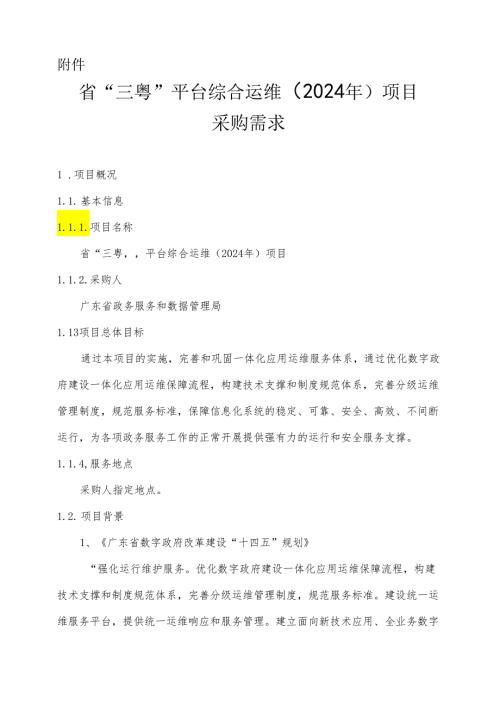 附件

省“三粤”平台综合运维（2024年）项目
采购需求

1．项目概况

1.1.基本信息

1.1.1.项目名称

省“三粤，，平台综合运维（2024年）项目

1.1.2.采购人

广东省政务服务和数据管理局

1.13项目总体目标

通过本项目的实施，完善和巩固一体化应用运维服务体系，通过优化数字政府建设一体化应用运维保障流程，构建技术支撑和制度规范体系，完善分级运维管理制度，规范服务标准，保障信息化系统的稳定、可靠、安全、高效、不间断运行，为各项政务服务工作的正常开展提供强有力的运行和安全服务支撑。

1.1.4,服务地点

采购人指定地点。

1.2.项目背景

1、《广东省数字政府改革建设“十四五”规划》

“强化运行维护服务。优化数字政府建设一体化应用运维保障流程，构建技术支撑和制度规范体系，完善分级运维管理制度，规范服务标准。建设统一运维服务平台，提供统一运维响应和服务管理。建立面向新技术应用、全业务数字